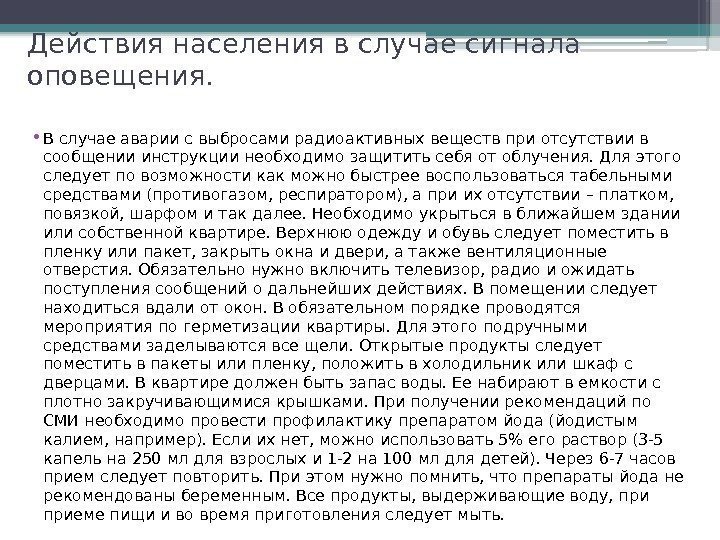 Действия населения в случае сигнала оповещения.

• В случае аварии с выбросами радиоактивных веществ при отсутствии в сообщении инструкции необходимо защитить себя от облучения. Для этого следует по возможности как можно быстрее воспользоваться табельными средствами (противогазом, респиратором), а при их отсутствии – платком, повязкой, шарфом и так далее. Необходимо укрыться в ближайшем здании или собственной квартире. Верхнюю одежду и обувь следует поместить в пленку или пакет, закрыть окна и двери, а также вентиляционные отверстия. Обязательно нужно включить телевизор, радио и ожидать поступления сообщений о дальнейших действиях. В помещении следует находиться вдали от окон. В обязательном порядке проводятся мероприятия по герметизации квартиры. Для этого подручными средствами заделываются все щели. Открытые продукты следует поместить в пакеты или пленку, положить в холодильник или шкаф с дверцами. В квартире должен быть запас воды. Ее набирают в емкости с плотно закручивающимися крышками. При получении рекомендаций по СМИ необходимо провести профилактику препаратом йода (йодистым калием, например). Если их нет, можно использовать 5% его раствор (3-5 капель на 250 мл для взрослых и 1-2 на 100 мл для детей). Через 6-7 часов прием следует повторить. При этом нужно помнить, что препараты йода не рекомендованы беременным. Все продукты, выдерживающие воду, при приеме пищи и во время приготовления следует мыть.